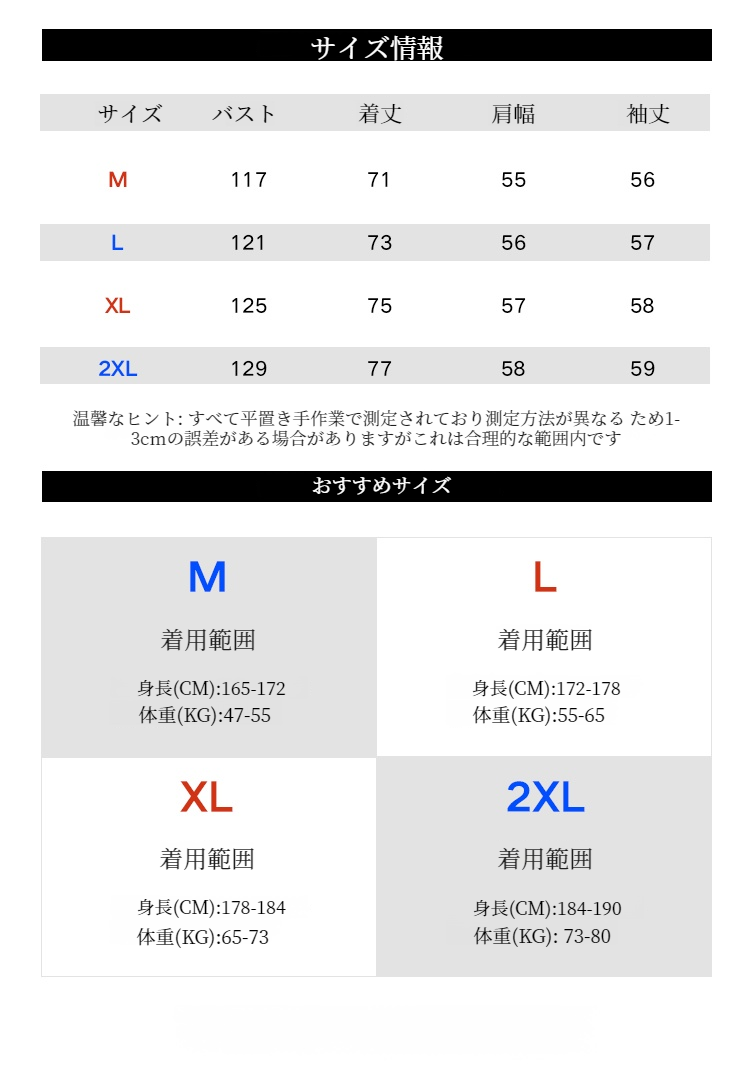 サイズ情報

| サイズ | バスト | 着丈 | 肩幅 | 袖丈 |
|---|---|---|---|---|
| M | 117 | 71 | 55 | 56 |
| L | 121 | 73 | 56 | 57 |
| XL | 125 | 75 | 57 | 58 |
| 2XL | 129 | 77 | 58 | 59 |

温馨なヒント: すべて平置き手作業で測定されており測定方法が異なる ため1-3cmの誤差がある場合がありますがこれは合理的な範囲内です

おすすめサイズ

M
着用範囲
身長(CM):165-172
体重(KG):47-55

L
着用範囲
身長(CM):172-178
体重(KG):55-65

XL
着用範囲
身長(CM):178-184
体重(KG):65-73

2XL
着用範囲
身長(CM):184-190
体重(KG): 73-80